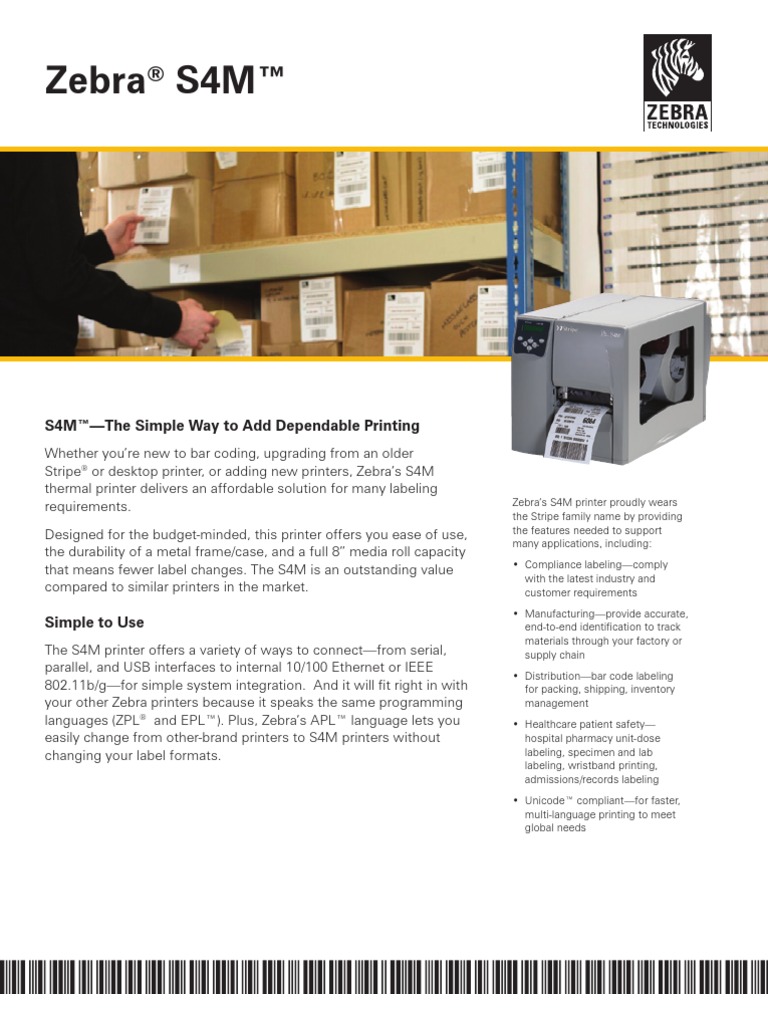 Zebra® S4M™

ZEBRA
TECHNOLOGIES

S4M™—The Simple Way to Add Dependable Printing

Whether you're new to bar coding, upgrading from an older Stripe® or desktop printer, or adding new printers, Zebra's S4M thermal printer delivers an affordable solution for many labeling requirements.

Designed for the budget-minded, this printer offers you ease of use, the durability of a metal frame/case, and a full 8" media roll capacity that means fewer label changes. The S4M is an outstanding value compared to similar printers in the market.

Simple to Use

The S4M printer offers a variety of ways to connect—from serial, parallel, and USB interfaces to internal 10/100 Ethernet or IEEE 802.11b/g—for simple system integration. And it will fit right in with your other Zebra printers because it speaks the same programming languages (ZPL® and EPL™). Plus, Zebra's APL™ language lets you easily change from other-brand printers to S4M printers without changing your label formats.

Zebra's S4M printer proudly wears the Stripe family name by providing the features needed to support many applications, including:

• Compliance labeling—comply with the latest industry and customer requirements

• Manufacturing—provide accurate, end-to-end identification to track materials through your factory or supply chain

• Distribution—bar code labeling for packing, shipping, inventory management

• Healthcare patient safety—hospital pharmacy unit-dose labeling, specimen and lab labeling, wristband printing, admissions/records labeling

• Unicode™ compliant—for faster, multi-language printing to meet global needs